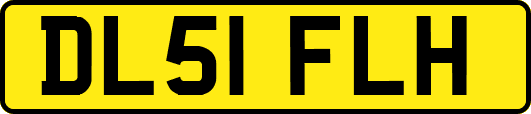 DL51 FLH